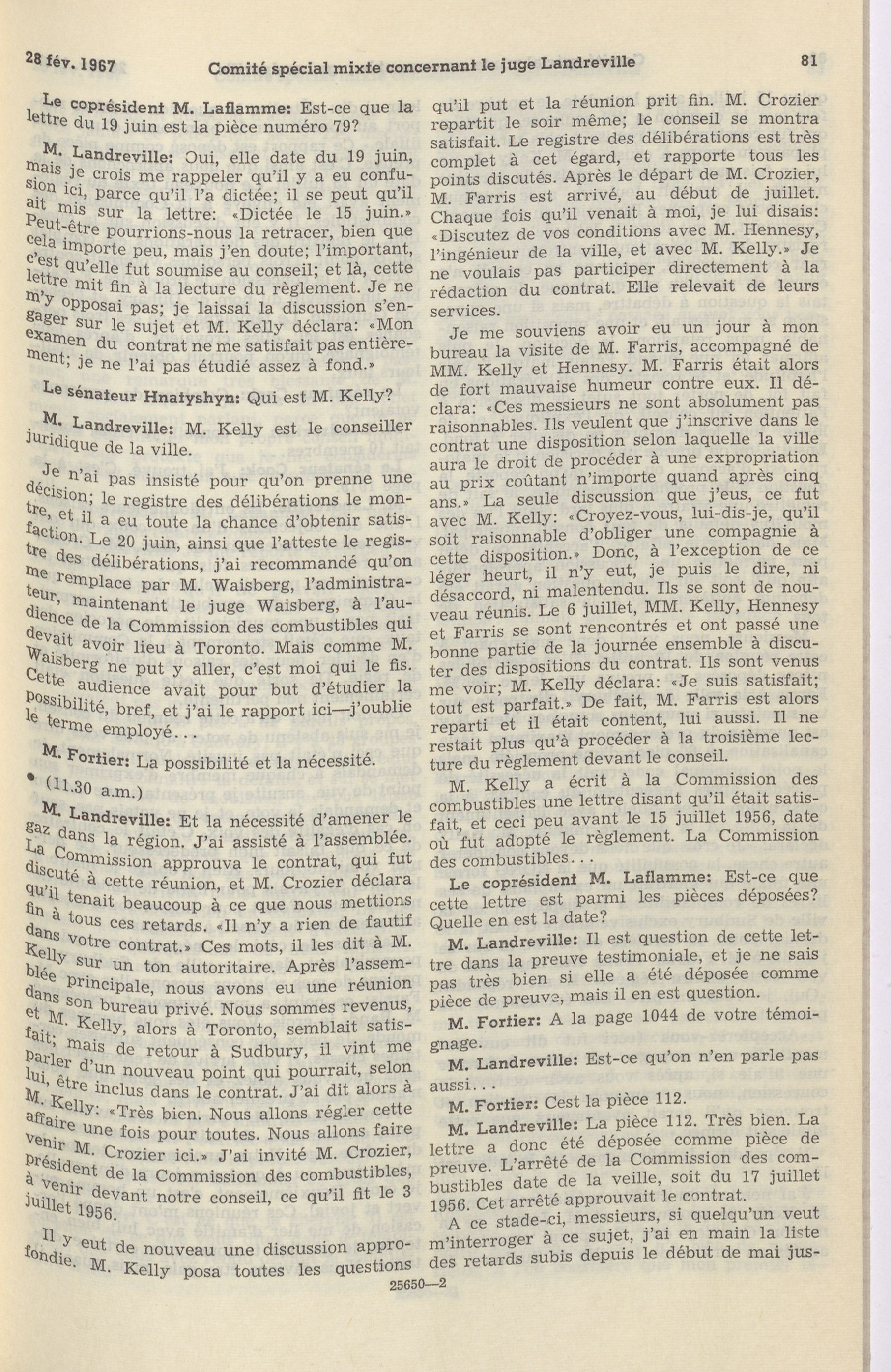 28 fév. 1967 Comité spécial mixte concernant le juge Landreville 81

Le coprésident M. Laflamme: Est-ce que la lettre du 19 juin est la pièce numéro 79?

M. Landreville: Oui, elle date du 19 juin, mais je crois me rappeler qu'il y a eu confusion ici, parce qu'il l'a dictée; il se peut qu'il ait mis sur la lettre: «Dictée le 15 juin.» Peut-être pourrions-nous la retracer, bien que cela importe peu, mais j'en doute; l'important, c'est qu'elle fut soumise au conseil; et là, cette lettre mit fin à la lecture du règlement. Je ne m'y opposai pas; je laissai la discussion s'engager sur le sujet et M. Kelly déclara: «Mon examen du contrat ne me satisfait pas entièrement; je ne l'ai pas étudié assez à fond.»

Le sénateur Hnatyshyn: Qui est M. Kelly?

M. Landreville: M. Kelly est le conseiller juridique de la ville.

Je n'ai pas insisté pour qu'on prenne une décision; le registre des délibérations le montre, et il a eu toute la chance d'obtenir satisfaction. Le 20 juin, ainsi que l'atteste le registre des délibérations, j'ai recommandé qu'on me remplace par M. Waisberg, l'administrateur, maintenant le juge Waisberg, à l'audience de la Commission des combustibles qui devait avoir lieu à Toronto. Mais comme M. Waisberg ne put y aller, c'est moi qui le fis. Cette audience avait pour but d'étudier la possibilité, bref, et j'ai le rapport ici—j'oublie le terme employé...

M. Fortier: La possibilité et la nécessité.

• (11.30 a.m.)

M. Landreville: Et la nécessité d'amener le gaz dans la région. J'ai assisté à l'assemblée. La Commission approuva le contrat, qui fut discuté à cette réunion, et M. Crozier déclara qu'il tenait beaucoup à ce que nous mettions fin à tous ces retards. «Il n'y a rien de fautif dans votre contrat.» Ces mots, il les dit à M. Kelly sur un ton autoritaire. Après l'assemblée principale, nous avons eu une réunion dans son bureau privé. Nous sommes revenus, et M. Kelly, alors à Toronto, semblait satisfait; mais de retour à Sudbury, il vint me parler d'un nouveau point qui pourrait, selon lui, être inclus dans le contrat. J'ai dit alors à M. Kelly: «Très bien. Nous allons régler cette affaire une fois pour toutes. Nous allons faire venir M. Crozier ici.» J'ai invité M. Crozier, président de la Commission des combustibles, à venir devant notre conseil, ce qu'il fit le 3 juillet 1956.

Il y eut de nouveau une discussion approfondie. M. Kelly posa toutes les questions qu'il put et la réunion prit fin. M. Crozier repartit le soir même; le conseil se montra satisfait. Le registre des délibérations est très complet à cet égard, et rapporte tous les points discutés. Après le départ de M. Crozier, M. Farris est arrivé, au début de juillet. Chaque fois qu'il venait à moi, je lui disais: «Discutez de vos conditions avec M. Hennesy, l'ingénieur de la ville, et avec M. Kelly.» Je ne voulais pas participer directement à la rédaction du contrat. Elle relevait de leurs services.

Je me souviens avoir eu un jour à mon bureau la visite de M. Farris, accompagné de MM. Kelly et Hennesy. M. Farris était alors de fort mauvaise humeur contre eux. Il déclara: «Ces messieurs ne sont absolument pas raisonnables. Ils veulent que j'inscrive dans le contrat une disposition selon laquelle la ville aura le droit de procéder à une expropriation au prix coûtant n'importe quand après cinq ans.» La seule discussion que j'eus, ce fut avec M. Kelly: «Croyez-vous, lui-dis-je, qu'il soit raisonnable d'obliger une compagnie à cette disposition.» Donc, à l'exception de ce léger heurt, il n'y eut, je puis le dire, ni désaccord, ni malentendu. Ils se sont de nouveau réunis. Le 6 juillet, MM. Kelly, Hennesy et Farris se sont rencontrés et ont passé une bonne partie de la journée ensemble à discuter des dispositions du contrat. Ils sont venus me voir; M. Kelly déclara: «Je suis satisfait; tout est parfait.» De fait, M. Farris est alors reparti et il était content, lui aussi. Il ne restait plus qu'à procéder à la troisième lecture du règlement devant le conseil.

M. Kelly a écrit à la Commission des combustibles une lettre disant qu'il était satisfait, et ceci peu avant le 15 juillet 1956, date où fut adopté le règlement. La Commission des combustibles...

Le coprésident M. Laflamme: Est-ce que cette lettre est parmi les pièces déposées? Quelle en est la date?

M. Landreville: Il est question de cette lettre dans la preuve testimoniale, et je ne sais pas très bien si elle a été déposée comme pièce de preuve, mais il en est question.

M. Fortier: A la page 1044 de votre témoignage.

M. Landreville: Est-ce qu'on n'en parle pas aussi...

M. Fortier: Cest la pièce 112.

M. Landreville: La pièce 112. Très bien. La lettre a donc été déposée comme pièce de preuve. L'arrêté de la Commission des combustibles date de la veille, soit du 17 juillet 1956. Cet arrêté approuvait le contrat.

A ce stade-ci, messieurs, si quelqu'un veut m'interroger à ce sujet, j'ai en main la liste des retards subis depuis le début de mai jus-

25650—2